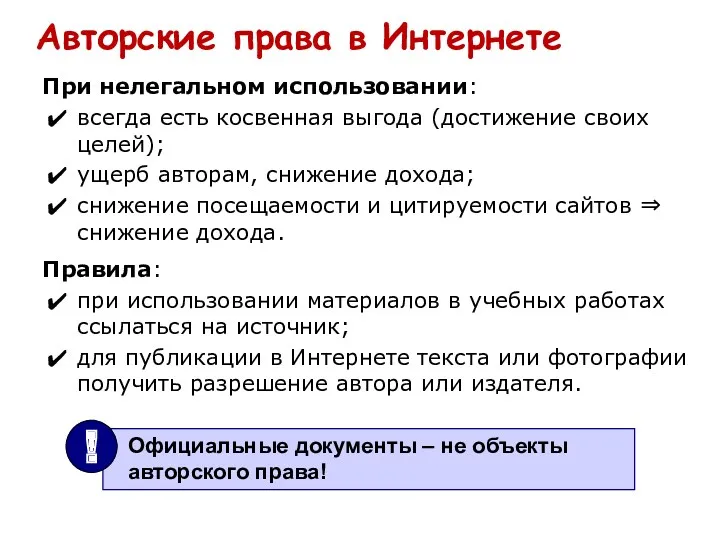 Авторские права в Интернете

При нелегальном использовании:

✔ всегда есть косвенная выгода (достижение своих целей);

✔ ущерб авторам, снижение дохода;

✔ снижение посещаемости и цитируемости сайтов ⇒ снижение дохода.

Правила:

✔ при использовании материалов в учебных работах ссылаться на источник;

✔ для публикации в Интернете текста или фотографии получить разрешение автора или издателя.

!

Официальные документы – не объекты авторского права!